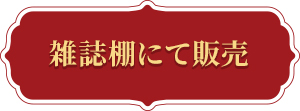 雑誌棚にて販売